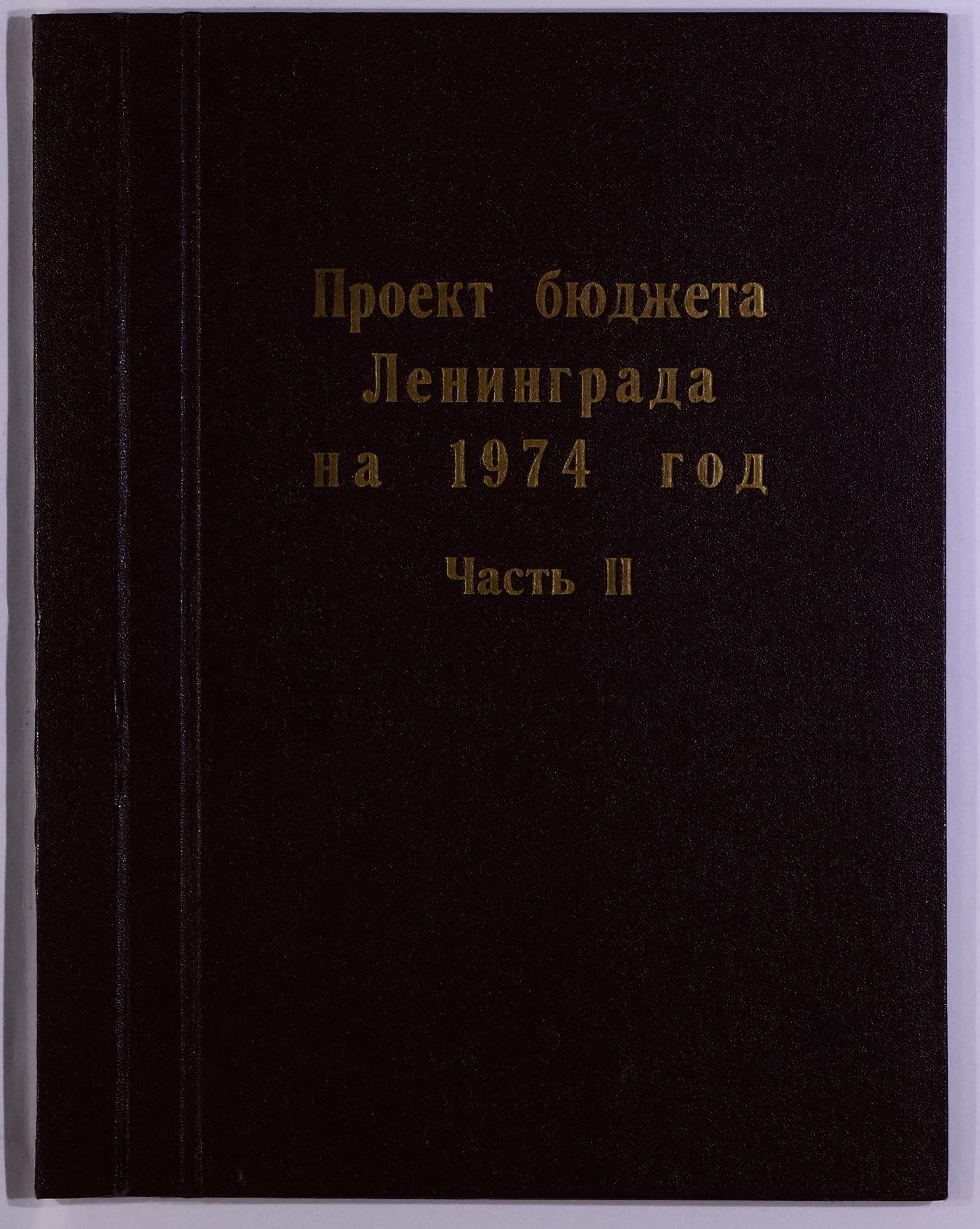 Проект бюджета
Ленинграда
на 1974 год

Часть II